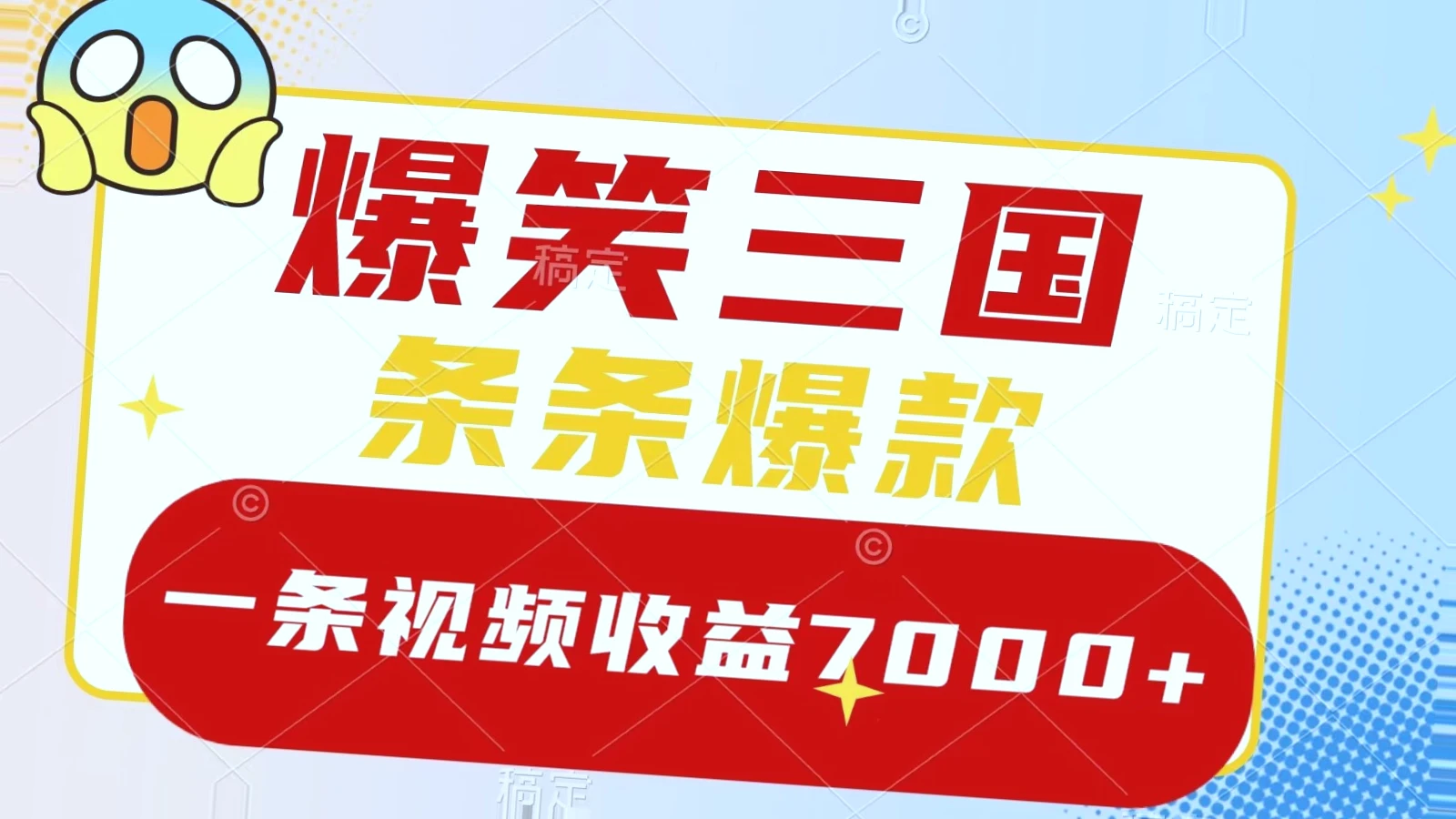 爆笑三国

条条爆款

一条视频收益7000+

稿定

稿定

稿定